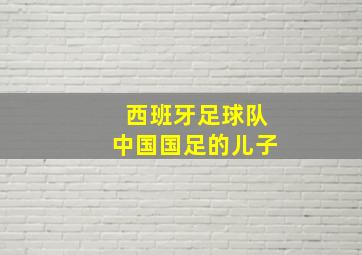 西班牙足球队
中国国足的儿子